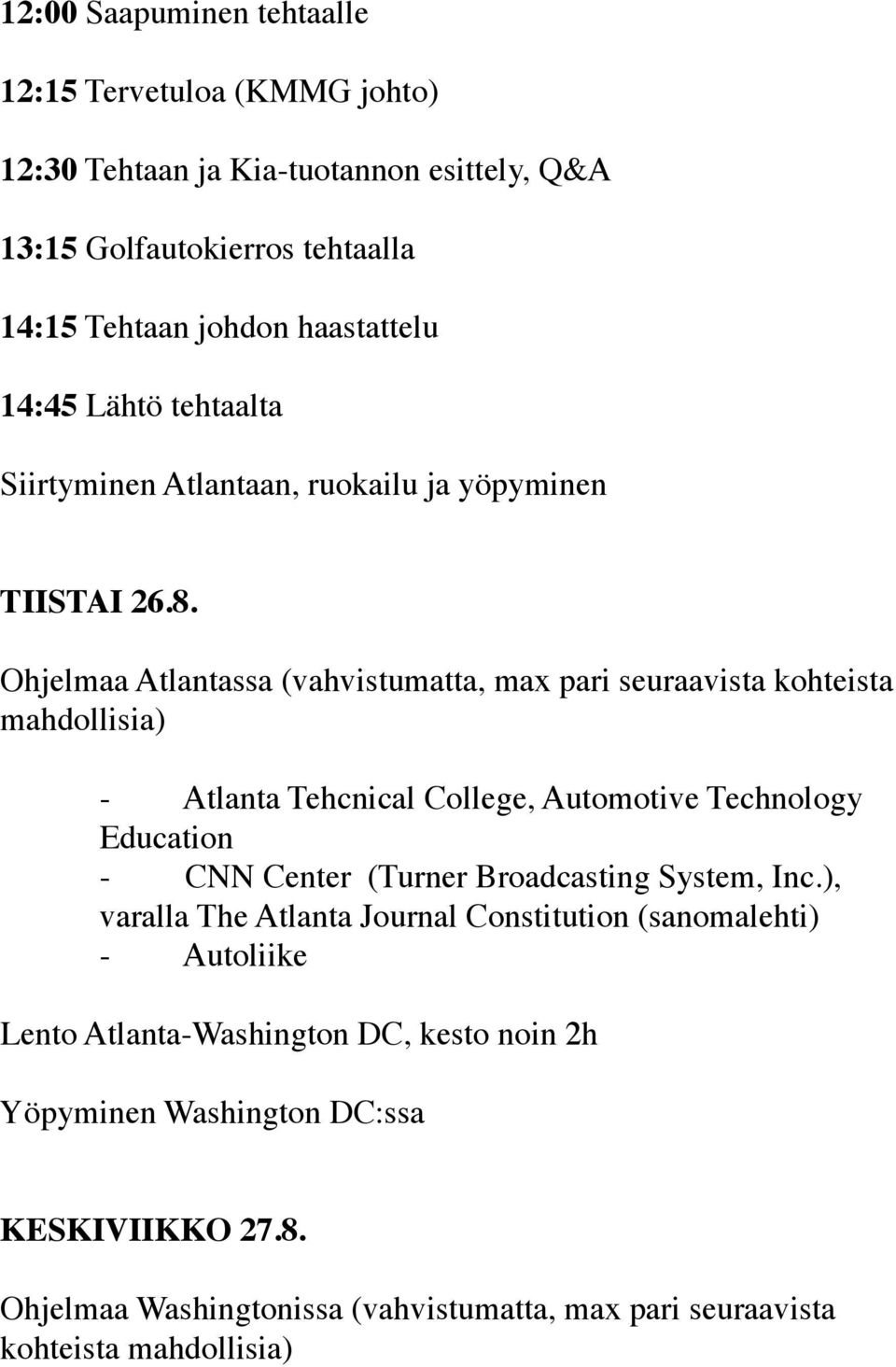 12:00 Saapuminen tehtaalle

12:15 Tervetuloa (KMMG johto)

12:30 Tehtaan ja Kia-tuotannon esittely, Q&A

13:15 Golfautokierros tehtaalla

14:15 Tehtaan johdon haastattelu

14:45 Lähtö tehtaalta

Siirtyminen Atlantaan, ruokailu ja yöpyminen

TIISTAI 26.8.

Ohjelmaa Atlantassa (vahvistumatta, max pari seuraavista kohteista mahdollisia)

- Atlanta Tehcnical College, Automotive Technology Education
- CNN Center (Turner Broadcasting System, Inc.), varalla The Atlanta Journal Constitution (sanomalehti)
- Autoliike

Lento Atlanta-Washington DC, kesto noin 2h

Yöpyminen Washington DC:ssa

KESKIVIIKKO 27.8.

Ohjelmaa Washingtonissa (vahvistumatta, max pari seuraavista kohteista mahdollisia)